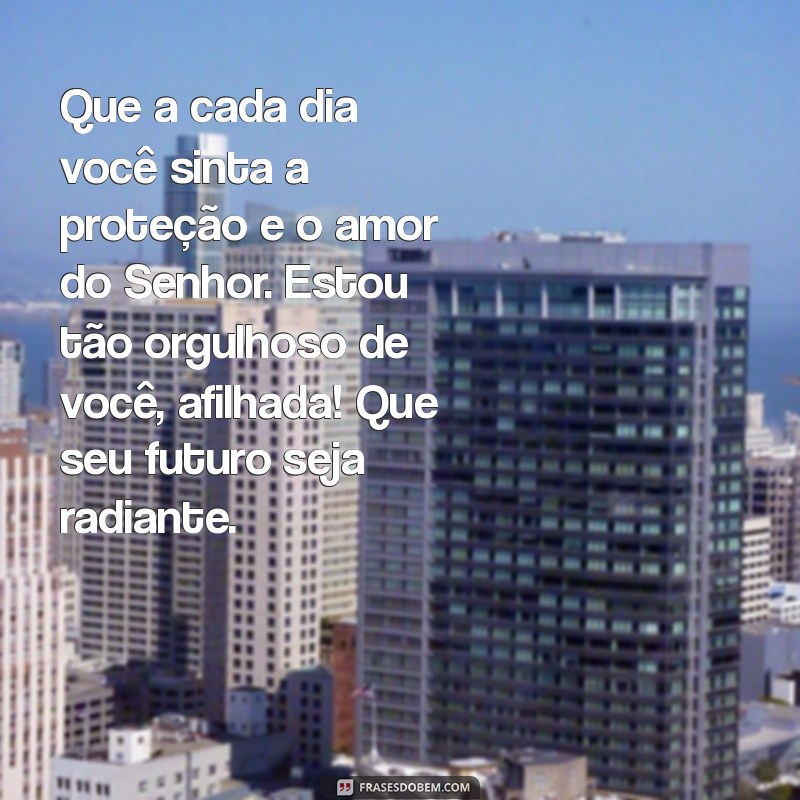 Que a cada dia você sinta a proteção e o amor do Senhor. Estou tão orgulhoso de você, afilhada! Que seu futuro seja radiante.

FRASESDOBEM.COM